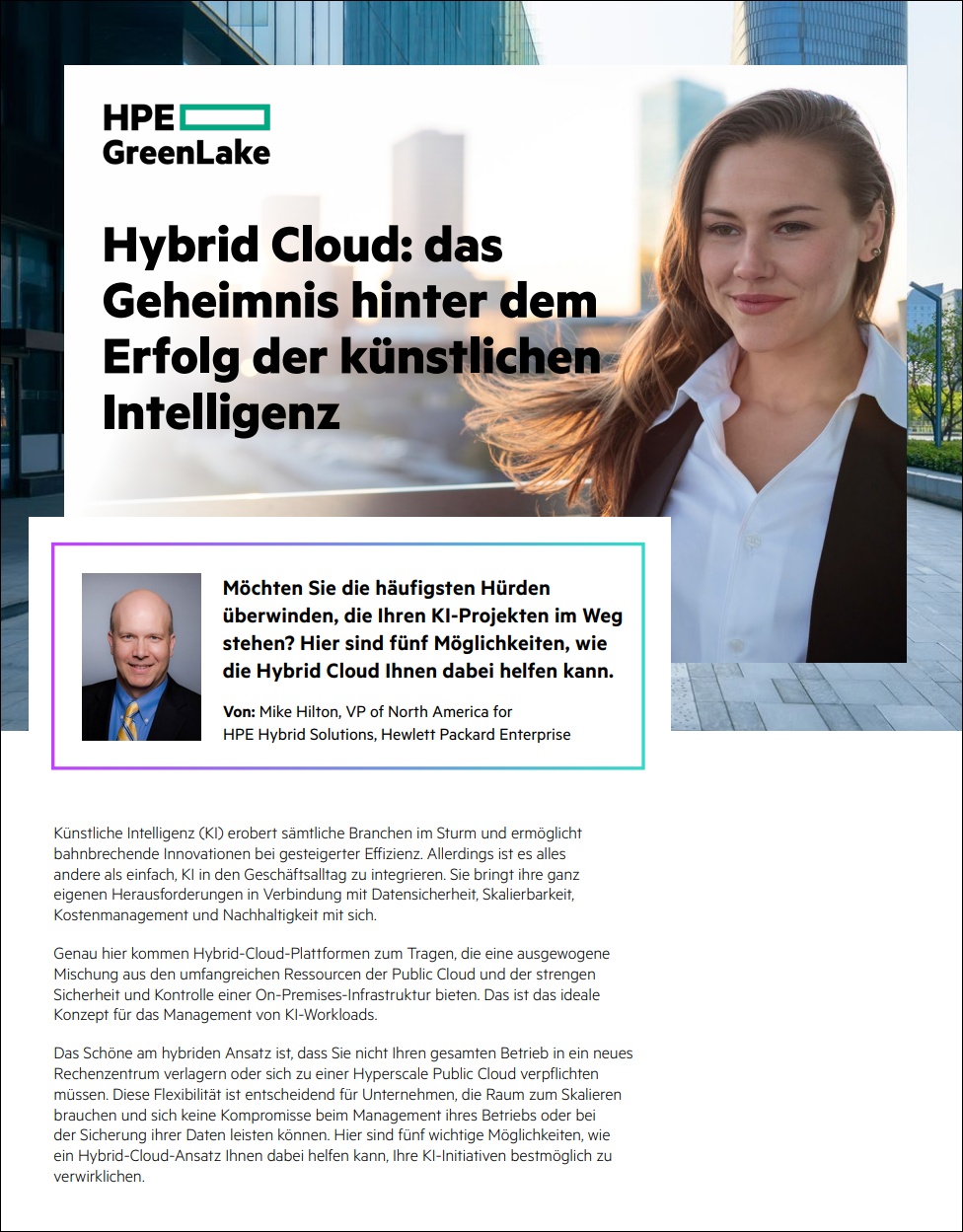 HPE
GreenLake

Hybrid Cloud: das Geheimnis hinter dem Erfolg der künstlichen Intelligenz

Möchten Sie die häufigsten Hürden überwinden, die Ihren KI-Projekten im Weg stehen? Hier sind fünf Möglichkeiten, wie die Hybrid Cloud Ihnen dabei helfen kann.

Von: Mike Hilton, VP of North America for HPE Hybrid Solutions, Hewlett Packard Enterprise

Künstliche Intelligenz (KI) erobert sämtliche Branchen im Sturm und ermöglicht bahnbrechende Innovationen bei gesteigerter Effizienz. Allerdings ist es alles andere als einfach, KI in den Geschäftsalltag zu integrieren. Sie bringt ihre ganz eigenen Herausforderungen in Verbindung mit Datensicherheit, Skalierbarkeit, Kostenmanagement und Nachhaltigkeit mit sich.

Genau hier kommen Hybrid-Cloud-Plattformen zum Tragen, die eine ausgewogene Mischung aus den umfangreichen Ressourcen der Public Cloud und der strengen Sicherheit und Kontrolle einer On-Premises-Infrastruktur bieten. Das ist das ideale Konzept für das Management von KI-Workloads.

Das Schöne am hybriden Ansatz ist, dass Sie nicht Ihren gesamten Betrieb in ein neues Rechenzentrum verlagern oder sich zu einer Hyperscale Public Cloud verpflichten müssen. Diese Flexibilität ist entscheidend für Unternehmen, die Raum zum Skalieren brauchen und sich keine Kompromisse beim Management ihres Betriebs oder bei der Sicherung ihrer Daten leisten können. Hier sind fünf wichtige Möglichkeiten, wie ein Hybrid-Cloud-Ansatz Ihnen dabei helfen kann, Ihre KI-Initiativen bestmöglich zu verwirklichen.